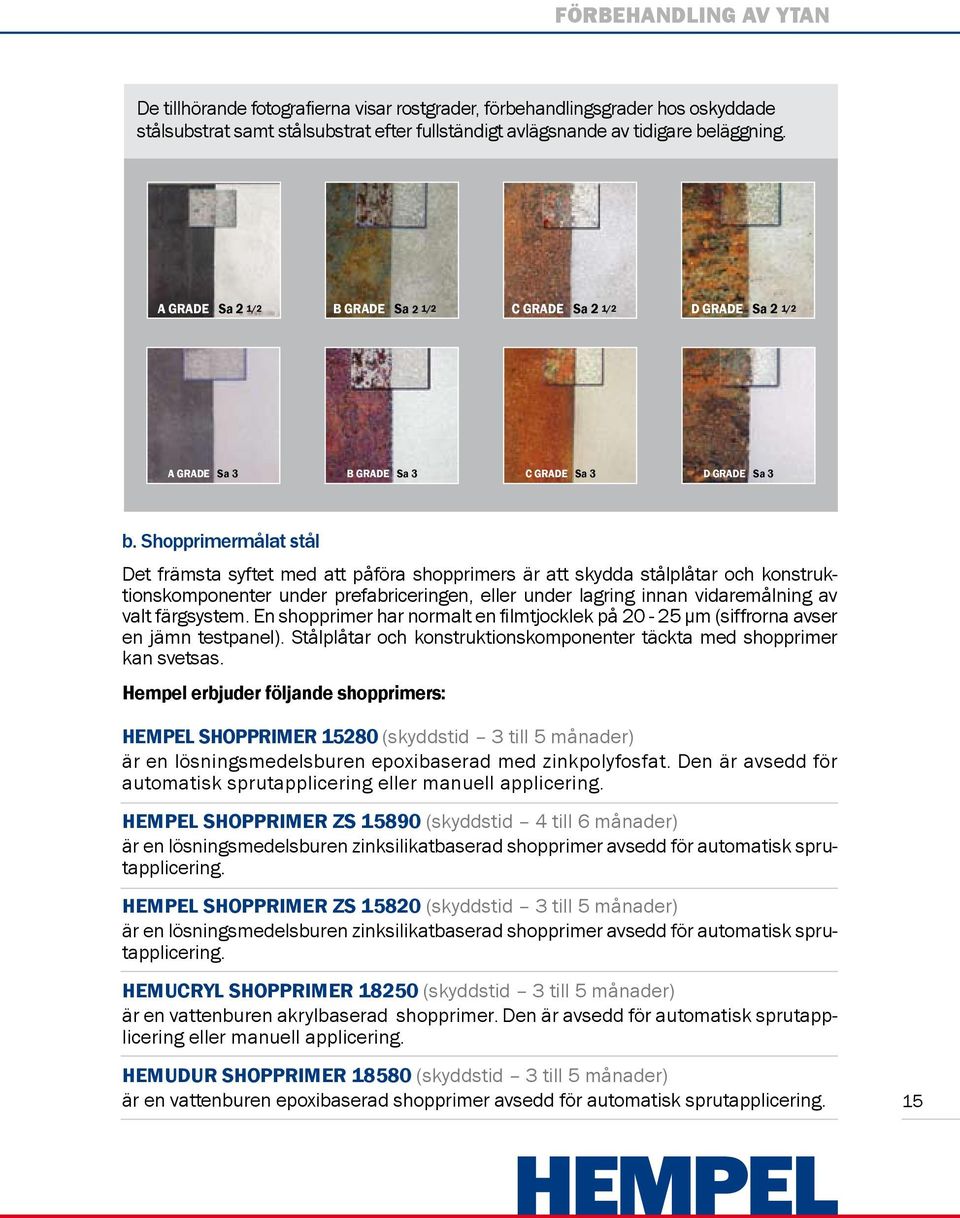 FÖRBEHANDLING AV YTAN

De tillhörande fotografierna visar rostgrader, förbehandlingsgrader hos oskyddade stålsubstrat samt stålsubstrat efter fullständigt avlägsnande av tidigare beläggning.

A GRADE Sa 2 1/2
B GRADE Sa 2 1/2
C GRADE Sa 2 1/2
D GRADE Sa 2 1/2

A GRADE Sa 3
B GRADE Sa 3
C GRADE Sa 3
D GRADE Sa 3

b. Shopprimermålat stål

Det främsta syftet med att påföra shopprimers är att skydda stålplåtar och konstruktionskomponenter under prefabriceringen, eller under lagring innan vidaremålning av valt färgsystem. En shopprimer har normalt en filmtjocklek på 20 - 25 μm (siffrorna avser en jämn testpanel). Stålplåtar och konstruktionskomponenter täckta med shopprimer kan svetsas.

Hempel erbjuder följande shopprimers:

HEMPEL SHOPPRIMER 15280 (skyddstid – 3 till 5 månader)
är en lösningsmedelsburen epoxibaserad med zinkpolyfosfat. Den är avsedd för automatisk sprutapplicering eller manuell applicering.

HEMPEL SHOPPRIMER ZS 15890 (skyddstid – 4 till 6 månader)
är en lösningsmedelsburen zinksilikatbaserad shopprimer avsedd för automatisk sprutapplicering.

HEMPEL SHOPPRIMER ZS 15820 (skyddstid – 3 till 5 månader)
är en lösningsmedelsburen zinksilikatbaserad shopprimer avsedd för automatisk sprutapplicering.

HEMUCRYL SHOPPRIMER 18250 (skyddstid – 3 till 5 månader)
är en vattenburen akrylbaserad shopprimer. Den är avsedd för automatisk sprutapplicering eller manuell applicering.

HEMUDUR SHOPPRIMER 18580 (skyddstid – 3 till 5 månader)
är en vattenburen epoxibaserad shopprimer avsedd för automatisk sprutapplicering.

15

HEMPEL